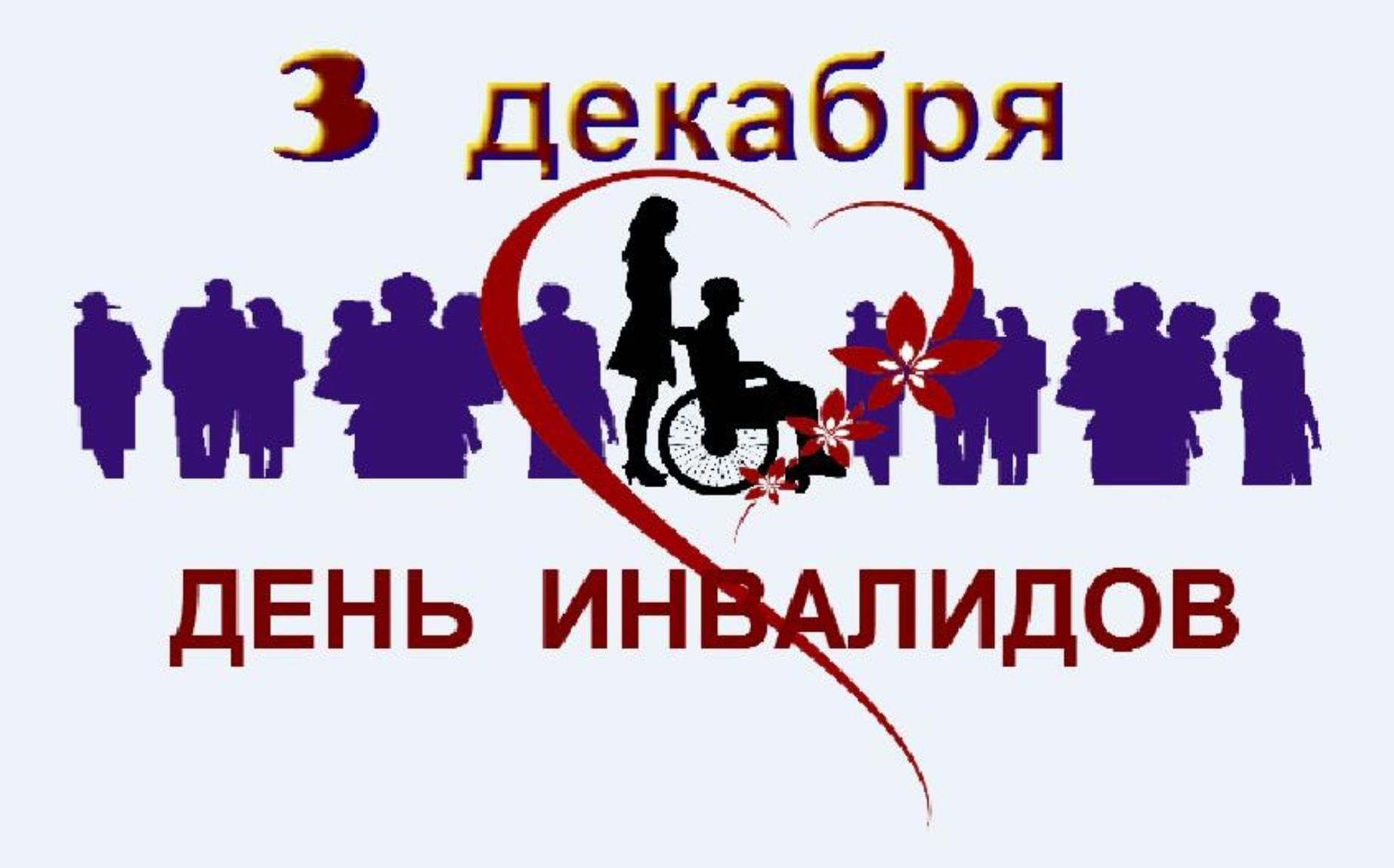 3 декабря

ДЕНЬ ИНВАЛИДОВ